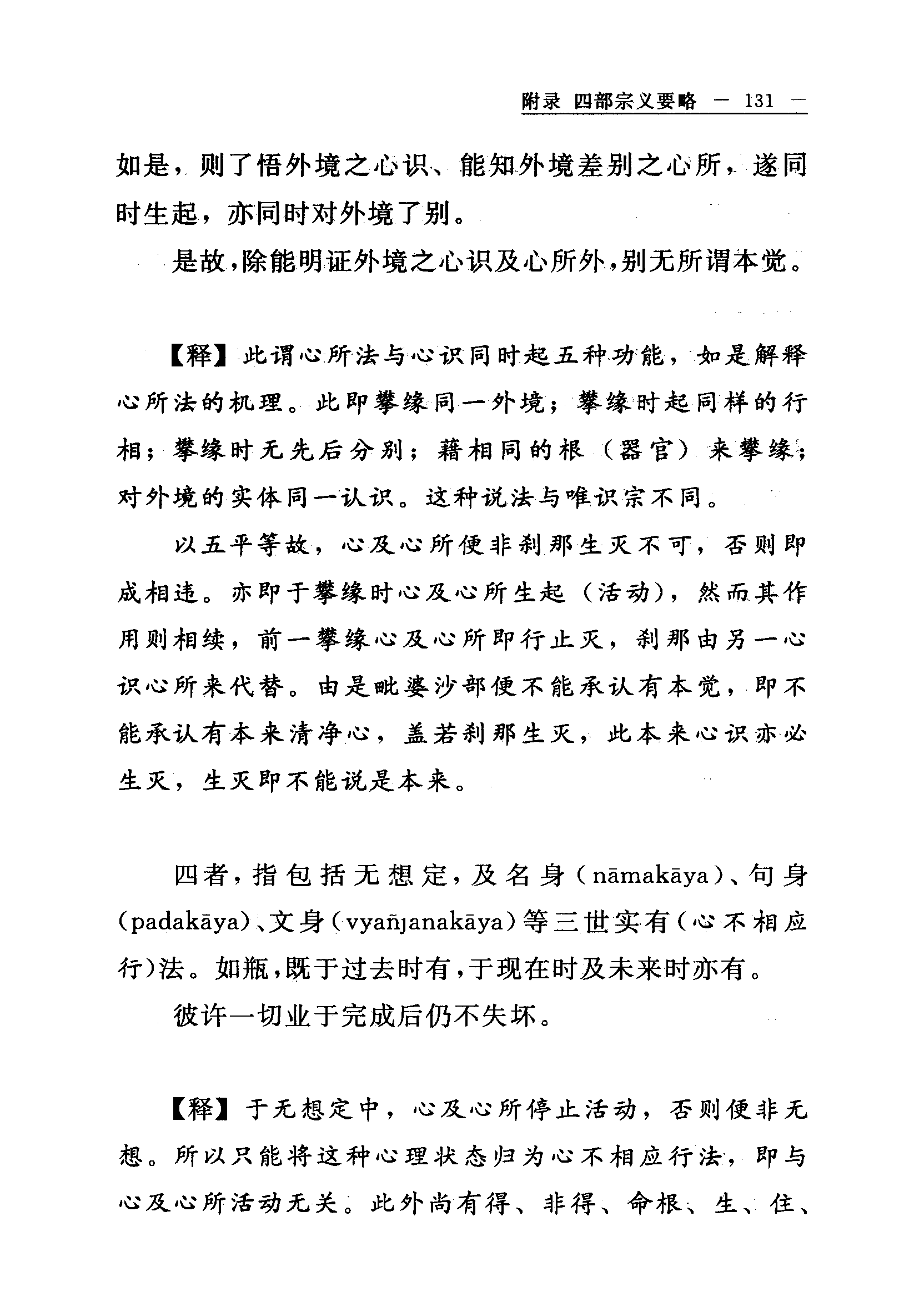 附录 四部宗义要略 — 131 —

如是，则了悟外境之心识、能知外境差别之心所，遂同时生起，亦同时对外境了别。

是故，除能明证外境之心识及心所外，别无所谓本觉。

【释】此谓心所法与心识同时起五种功能，如是解释心所法的机理。此即攀缘同一外境；攀缘时起同样的行相；攀缘时无先后分别；藉相同的根（器官）来攀缘；对外境的实体同一认识。这种说法与唯识宗不同。

以五平等故，心及心所便非刹那生灭不可，否则即成相违。亦即于攀缘时心及心所生起（活动），然而其作用则相续，前一攀缘心及心所即行止灭，刹那由另一心识心所来代替。由是毗婆沙部便不能承认有本觉，即不能承认有本来清净心，盖若刹那生灭，此本来心识亦必生灭，生灭即不能说是本来。

四者，指包括无想定，及名身（nāmakāya）、句身（padakāya）、文身（vyañjanakāya）等三世实有（心不相应行）法。如瓶，既于过去时有，于现在时及未来时亦有。

彼许一切业于完成后仍不失坏。

【释】于无想定中，心及心所停止活动，否则便非无想。所以只能将这种心理状态归为心不相应行法，即与心及心所活动无关。此外尚有得、非得、命根、生、住、